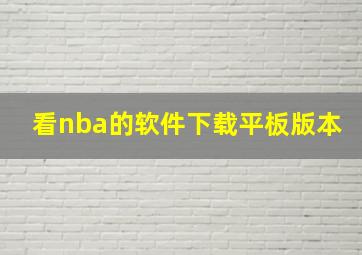 看nba的软件下载平板版本